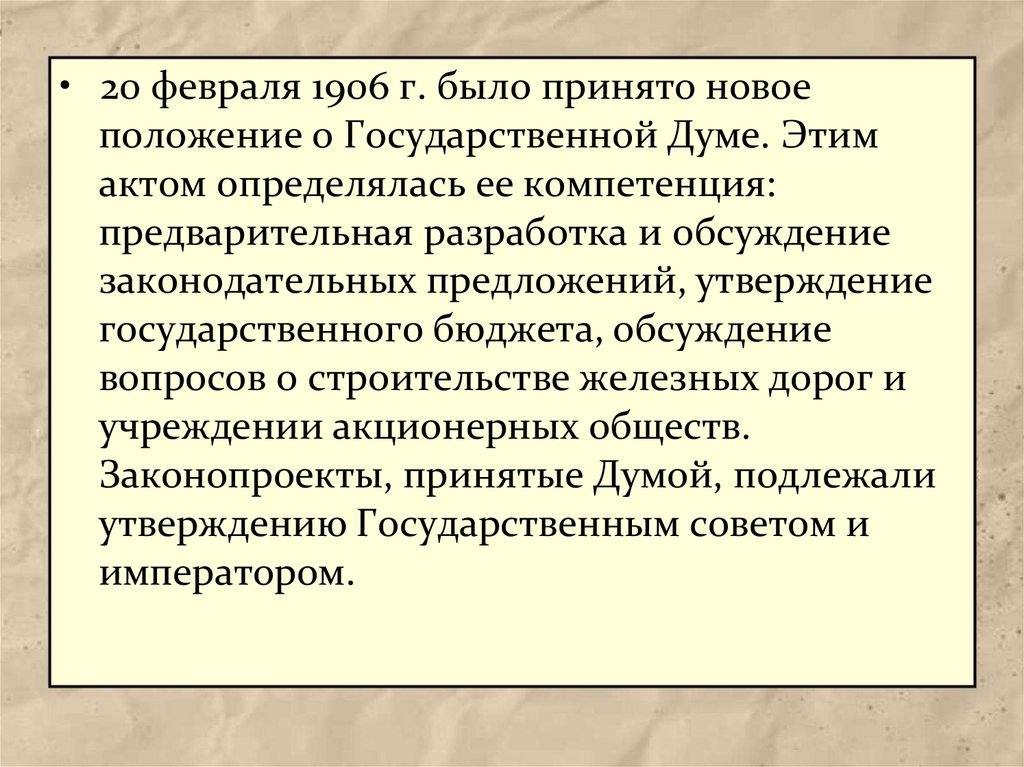 • 20 февраля 1906 г. было принято новое положение о Государственной Думе. Этим актом определялась ее компетенция: предварительная разработка и обсуждение законодательных предложений, утверждение государственного бюджета, обсуждение вопросов о строительстве железных дорог и учреждении акционерных обществ. Законопроекты, принятые Думой, подлежали утверждению Государственным советом и императором.